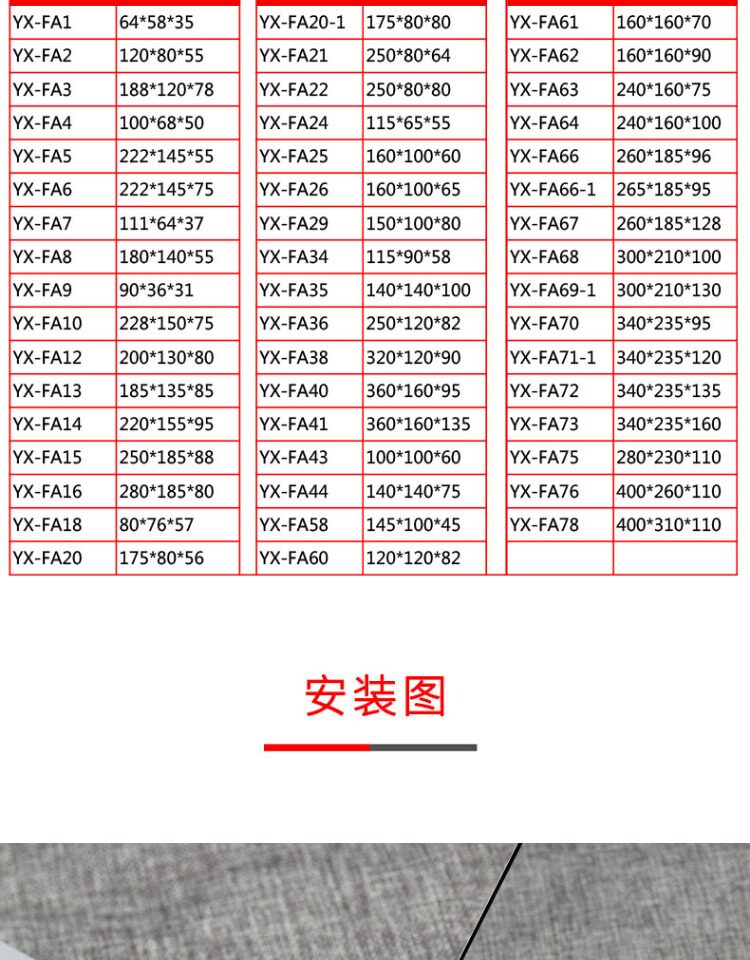 | YX-FA1 | 64*58*35 |
|---|---|
| YX-FA2 | 120*80*55 |
| YX-FA3 | 188*120*78 |
| YX-FA4 | 100*68*50 |
| YX-FA5 | 222*145*55 |
| YX-FA6 | 222*145*75 |
| YX-FA7 | 111*64*37 |
| YX-FA8 | 180*140*55 |
| YX-FA9 | 90*36*31 |
| YX-FA10 | 228*150*75 |
| YX-FA12 | 200*130*80 |
| YX-FA13 | 185*135*85 |
| YX-FA14 | 220*155*95 |
| YX-FA15 | 250*185*88 |
| YX-FA16 | 280*185*80 |
| YX-FA18 | 80*76*57 |
| YX-FA20 | 175*80*56 |

| YX-FA20-1 | 175*80*80 |
|---|---|
| YX-FA21 | 250*80*64 |
| YX-FA22 | 250*80*80 |
| YX-FA24 | 115*65*55 |
| YX-FA25 | 160*100*60 |
| YX-FA26 | 160*100*65 |
| YX-FA29 | 150*100*80 |
| YX-FA34 | 115*90*58 |
| YX-FA35 | 140*140*100 |
| YX-FA36 | 250*120*82 |
| YX-FA38 | 320*120*90 |
| YX-FA40 | 360*160*95 |
| YX-FA41 | 360*160*135 |
| YX-FA43 | 100*100*60 |
| YX-FA44 | 140*140*75 |
| YX-FA58 | 145*100*45 |
| YX-FA60 | 120*120*82 |

| YX-FA61 | 160*160*70 |
|---|---|
| YX-FA62 | 160*160*90 |
| YX-FA63 | 240*160*75 |
| YX-FA64 | 240*160*100 |
| YX-FA66 | 260*185*96 |
| YX-FA66-1 | 265*185*95 |
| YX-FA67 | 260*185*128 |
| YX-FA68 | 300*210*100 |
| YX-FA69-1 | 300*210*130 |
| YX-FA70 | 340*235*95 |
| YX-FA71-1 | 340*235*120 |
| YX-FA72 | 340*235*135 |
| YX-FA73 | 340*235*160 |
| YX-FA75 | 280*230*110 |
| YX-FA76 | 400*260*110 |
| YX-FA78 | 400*310*110 |
| | |

安装图